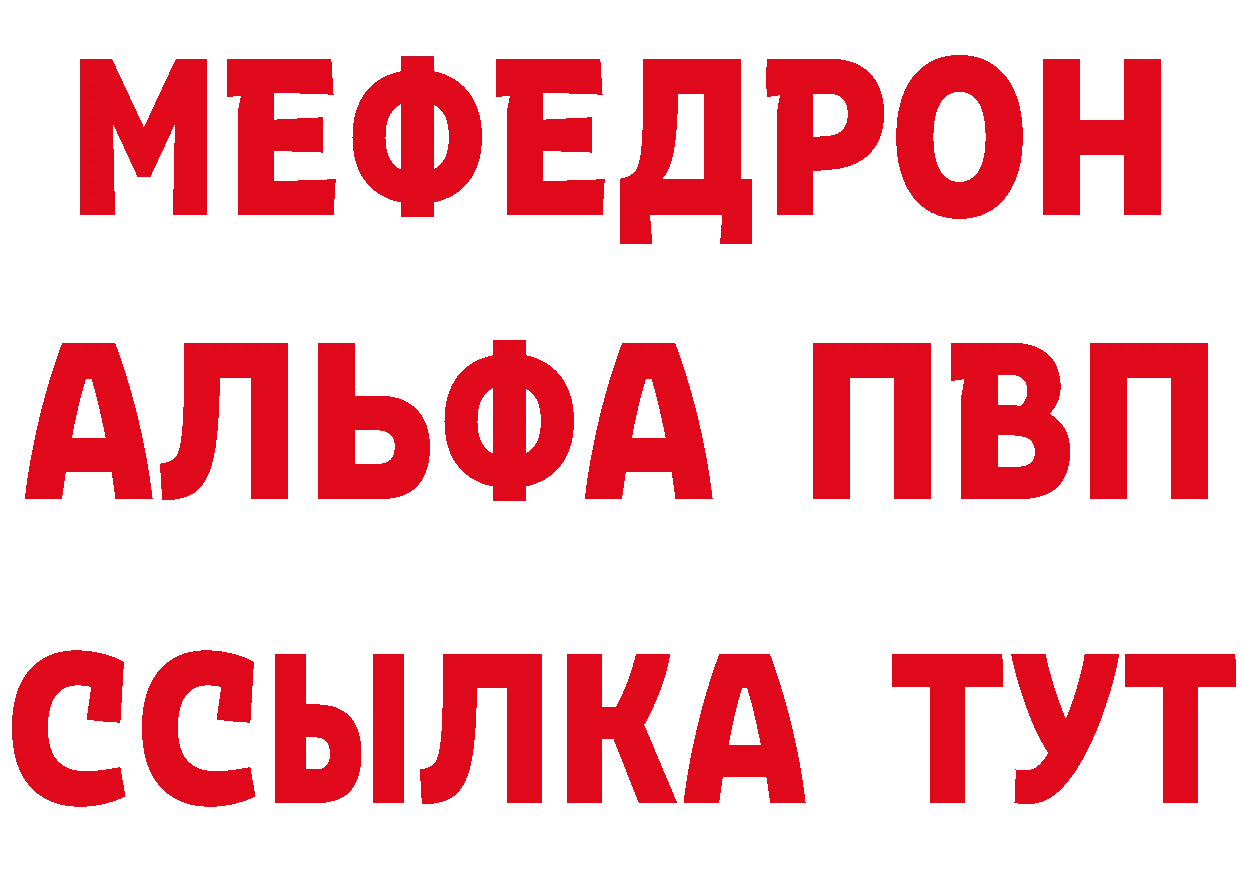 МЕФЕДРОН
АЛЬФА ПВП
ССЫЛКА ТУТ